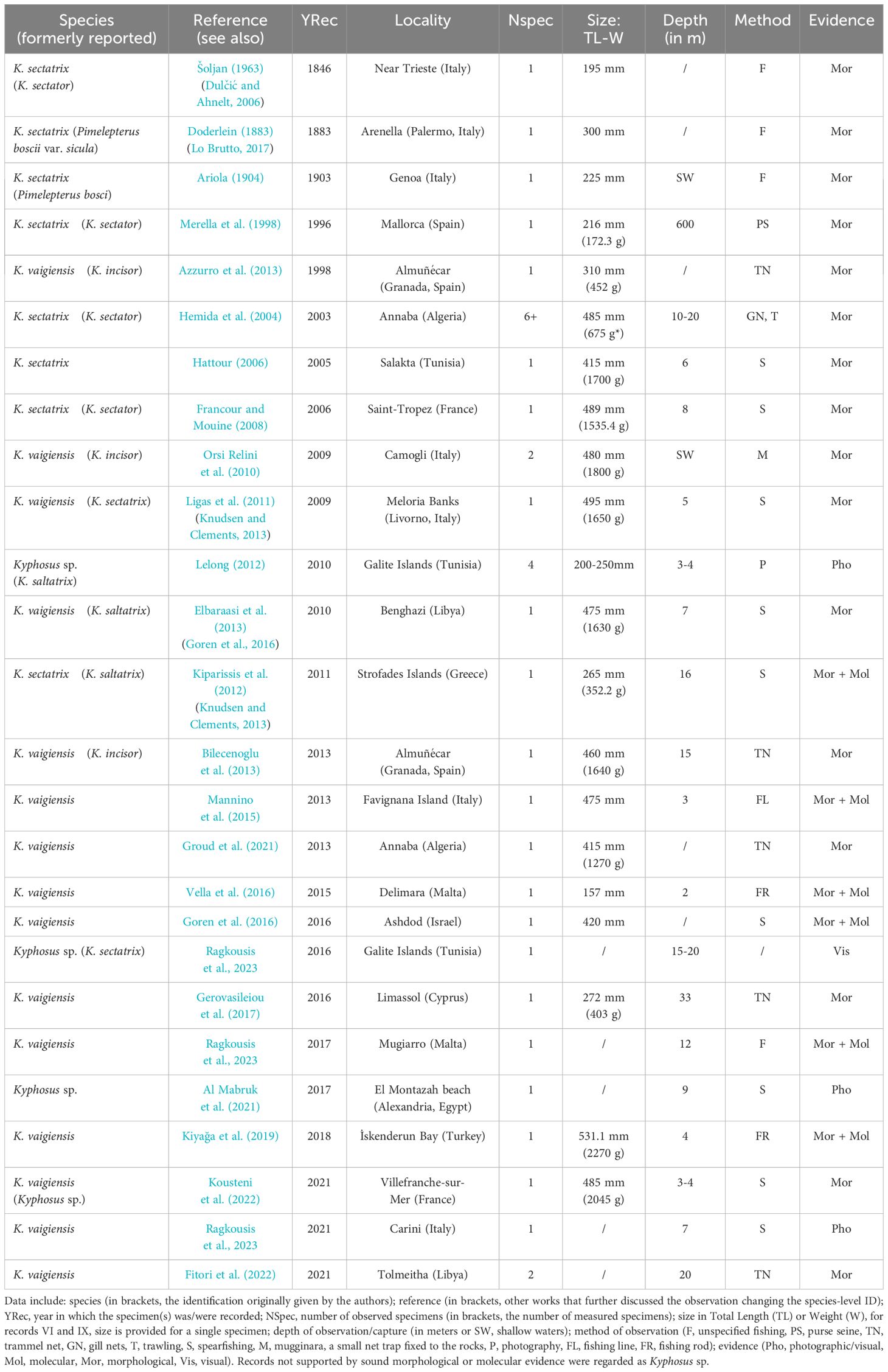 | Species (formerly reported) | Reference (see also) | YRec | Locality | Nspec | Size: TL-W | Depth (in m) | Method | Evidence |
|---|---|---|---|---|---|---|---|---|
| K. sectatrix (K. sectator) | Šoljan (1963) (Dulčić and Ahnelt, 2006) | 1846 | Near Trieste (Italy) | 1 | 195 mm | / | F | Mor |
| K. sectatrix (Pimelepterus boscii var. sicula) | Doderlein (1883) (Lo Brutto, 2017) | 1883 | Arenella (Palermo, Italy) | 1 | 300 mm | / | F | Mor |
| K. sectatrix (Pimelepterus bosci) | Ariola (1904) | 1903 | Genoa (Italy) | 1 | 225 mm | SW | F | Mor |
| K. sectatrix (K. sectator) | Merella et al. (1998) | 1996 | Mallorca (Spain) | 1 | 216 mm (172.3 g) | 600 | PS | Mor |
| K. vaigiensis (K. incisor) | Azzurro et al. (2013) | 1998 | Almuñécar (Granada, Spain) | 1 | 310 mm (452 g) | / | TN | Mor |
| K. sectatrix (K. sectator) | Hemida et al. (2004) | 2003 | Annaba (Algeria) | 6+ | 485 mm (675 g*) | 10-20 | GN, T | Mor |
| K. sectatrix | Hattour (2006) | 2005 | Salakta (Tunisia) | 1 | 415 mm (1700 g) | 6 | S | Mor |
| K. sectatrix (K. sectator) | Francour and Mouine (2008) | 2006 | Saint-Tropez (France) | 1 | 489 mm (1535.4 g) | 8 | S | Mor |
| K. vaigiensis (K. incisor) | Orsi Relini et al. (2010) | 2009 | Camogli (Italy) | 2 | 480 mm (1800 g) | SW | M | Mor |
| K. vaigiensis (K. sectatrix) | Ligas et al. (2011) (Knudsen and Clements, 2013) | 2009 | Meloria Banks (Livorno, Italy) | 1 | 495 mm (1650 g) | 5 | S | Mor |
| Kyphosus sp. (K. saltatrix) | Lelong (2012) | 2010 | Galite Islands (Tunisia) | 4 | 200-250mm | 3-4 | P | Pho |
| K. vaigiensis (K. saltatrix) | Elbaraasi et al. (2013) (Goren et al., 2016) | 2010 | Benghazi (Libya) | 1 | 475 mm (1630 g) | 7 | S | Mor |
| K. sectatrix (K. saltatrix) | Kiparissis et al. (2012) (Knudsen and Clements, 2013) | 2011 | Strofades Islands (Greece) | 1 | 265 mm (352.2 g) | 16 | S | Mor + Mol |
| K. vaigiensis (K. incisor) | Bilecenoglu et al. (2013) | 2013 | Almuñécar (Granada, Spain) | 1 | 460 mm (1640 g) | 15 | TN | Mor |
| K. vaigiensis | Mannino et al. (2015) | 2013 | Favignana Island (Italy) | 1 | 475 mm | 3 | FL | Mor + Mol |
| K. vaigiensis | Groud et al. (2021) | 2013 | Annaba (Algeria) | 1 | 415 mm (1270 g) | / | TN | Mor |
| K. vaigiensis | Vella et al. (2016) | 2015 | Delimara (Malta) | 1 | 157 mm | 2 | FR | Mor + Mol |
| K. vaigiensis | Goren et al. (2016) | 2016 | Ashdod (Israel) | 1 | 420 mm | / | S | Mor + Mol |
| Kyphosus sp. (K. sectatrix) | Ragkousis et al., 2023 | 2016 | Galite Islands (Tunisia) | 1 | / | 15-20 | / | Vis |
| K. vaigiensis | Gerovasileiou et al. (2017) | 2016 | Limassol (Cyprus) | 1 | 272 mm (403 g) | 33 | TN | Mor |
| K. vaigiensis | Ragkousis et al., 2023 | 2017 | Mugiarro (Malta) | 1 | / | 12 | F | Mor + Mol |
| Kyphosus sp. | Al Mabruk et al. (2021) | 2017 | El Montazah beach (Alexandria, Egypt) | 1 | / | 9 | S | Pho |
| K. vaigiensis | Kiyağa et al. (2019) | 2018 | İskenderun Bay (Turkey) | 1 | 531.1 mm (2270 g) | 4 | FR | Mor + Mol |
| K. vaigiensis (Kyphosus sp.) | Kousteni et al. (2022) | 2021 | Villefranche-sur-Mer (France) | 1 | 485 mm (2045 g) | 3-4 | S | Mor |
| K. vaigiensis | Ragkousis et al., 2023 | 2021 | Carini (Italy) | 1 | / | 7 | S | Pho |
| K. vaigiensis | Fitori et al. (2022) | 2021 | Tolmeitha (Libya) | 2 | / | 20 | TN | Mor |

Data include: species (in brackets, the identification originally given by the authors); reference (in brackets, other works that further discussed the observation changing the species-level ID); YRec, year in which the specimen(s) was/were recorded; NSpec, number of observed specimens (in brackets, the number of measured specimens); size in Total Length (TL) or Weight (W), for records VI and IX, size is provided for a single specimen; depth of observation/capture (in meters or SW, shallow waters); method of observation (F, unspecified fishing, PS, purse seine, TN, trammel net, GN, gill nets, T, trawling, S, spearfishing, M, mugginara, a small net trap fixed to the rocks, P, photography, FL, fishing line, FR, fishing rod); evidence (Pho, photographic/visual, Mol, molecular, Mor, morphological, Vis, visual). Records not supported by sound morphological or molecular evidence were regarded as Kyphosus sp.